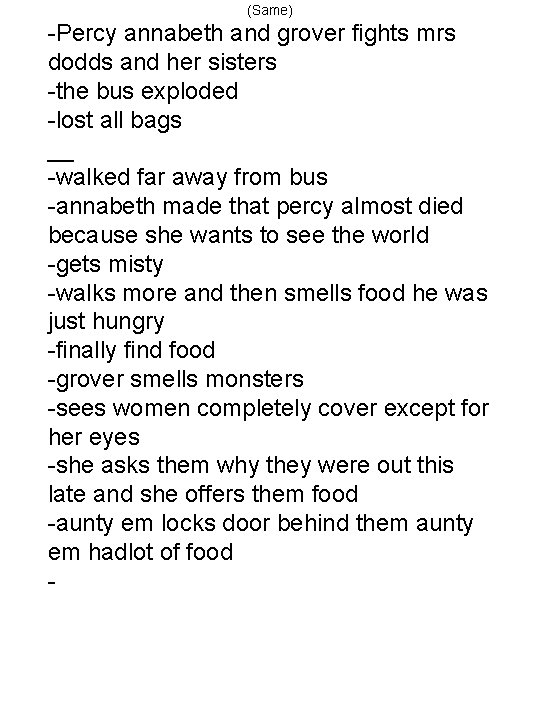 (Same)

-Percy annabeth and grover fights mrs dodds and her sisters
-the bus exploded
-lost all bags
__
-walked far away from bus
-annabeth made that percy almost died because she wants to see the world
-gets misty
-walks more and then smells food he was just hungry
-finally find food
-grover smells monsters
-sees women completely cover except for her eyes
-she asks them why they were out this late and she offers them food
-aunty em locks door behind them aunty em hadlot of food
-